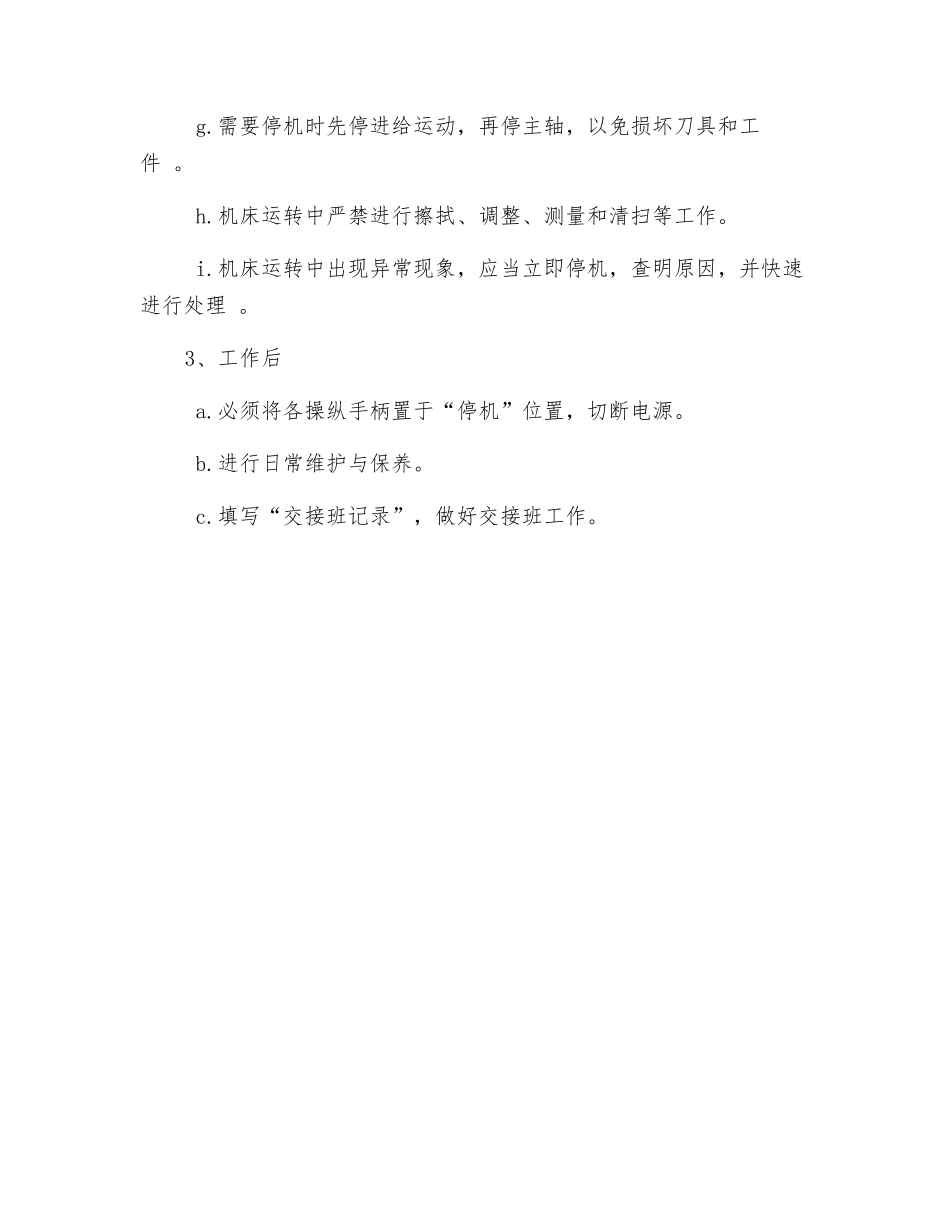 g.需要停机时先停进给运动，再停主轴，以免损坏刀具和工件 。

h.机床运转中严禁进行擦拭、调整、测量和清扫等工作。

i.机床运转中出现异常现象，应当立即停机，查明原因，并快速进行处理 。

3、工作后

a.必须将各操纵手柄置于“停机”位置，切断电源。

b.进行日常维护与保养。

c.填写“交接班记录”，做好交接班工作。